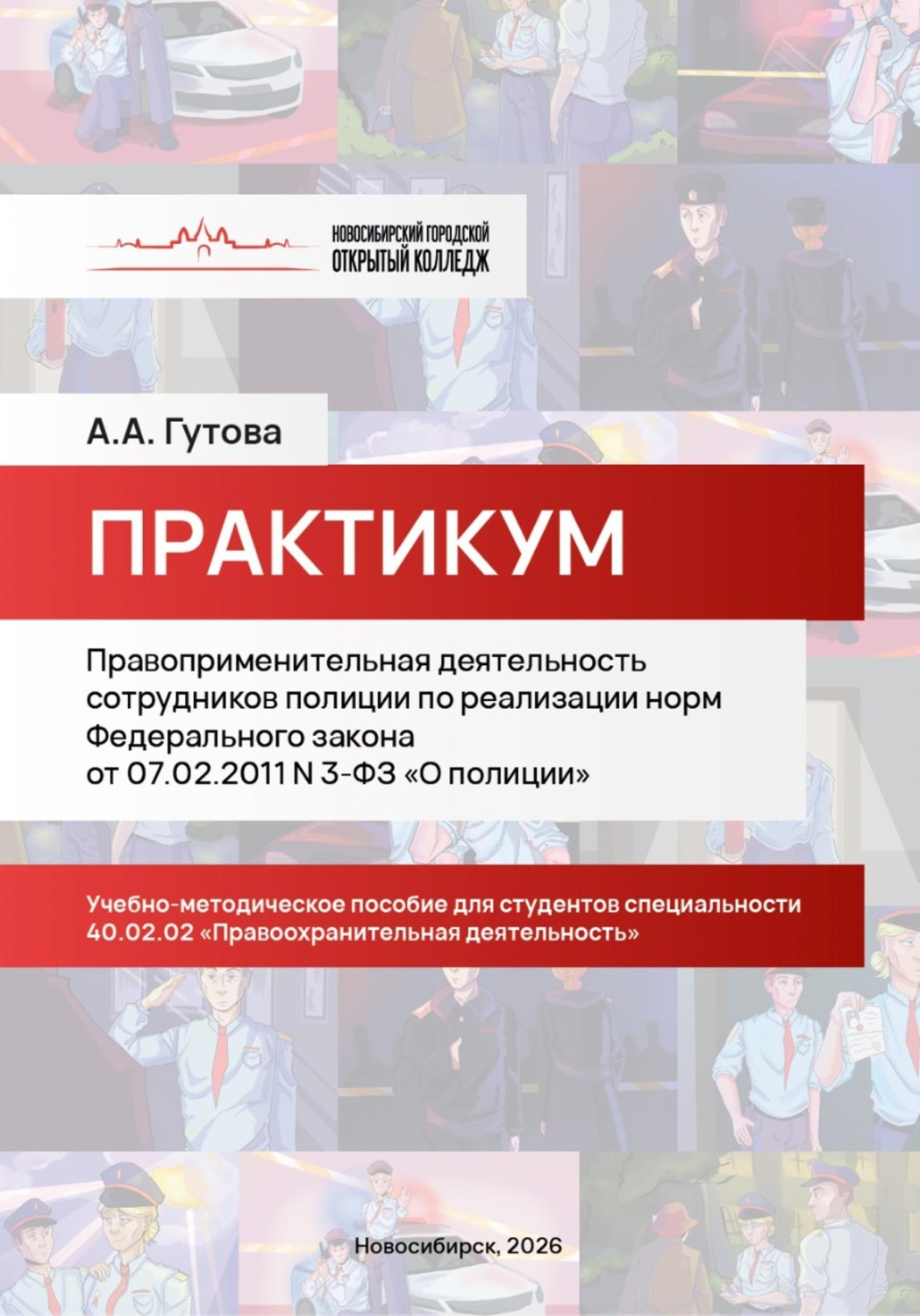 НОВОСИБИРСКИЙ ГОРОДСКОЙ ОТКРЫТЫЙ КОЛЛЕДЖ

А.А. Гутова

ПРАКТИКУМ

Правоприменительная деятельность сотрудников полиции по реализации норм Федерального закона от 07.02.2011 N 3-ФЗ «О полиции»

Учебно-методическое пособие для студентов специальности 40.02.02 «Правоохранительная деятельность»

Новосибирск, 2026